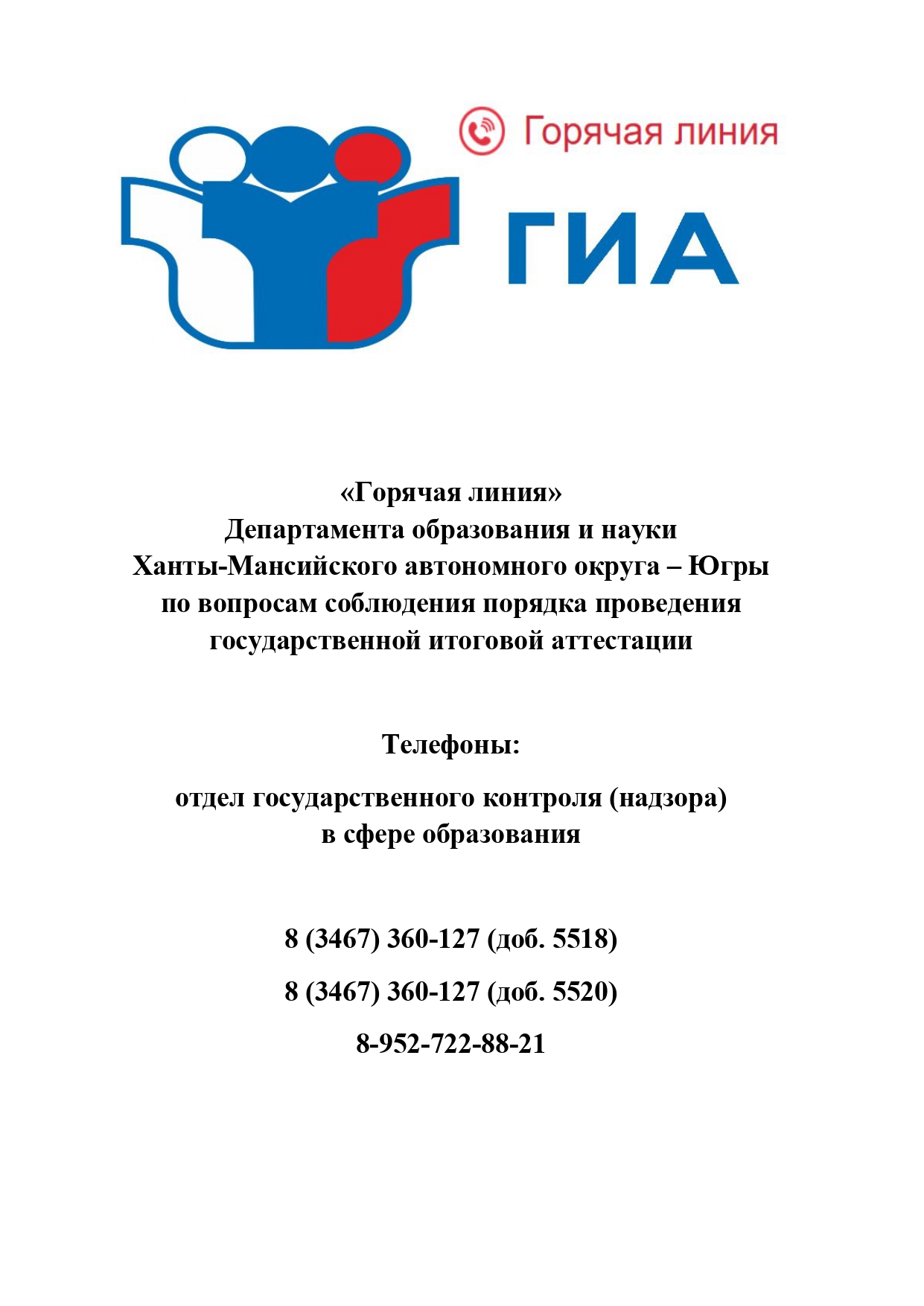 Горячая линия

ГИА

«Горячая линия»
Департамента образования и науки
Ханты-Мансийского автономного округа – Югры
по вопросам соблюдения порядка проведения
государственной итоговой аттестации

Телефоны:

отдел государственного контроля (надзора)
в сфере образования

8 (3467) 360-127 (доб. 5518)

8 (3467) 360-127 (доб. 5520)

8-952-722-88-21